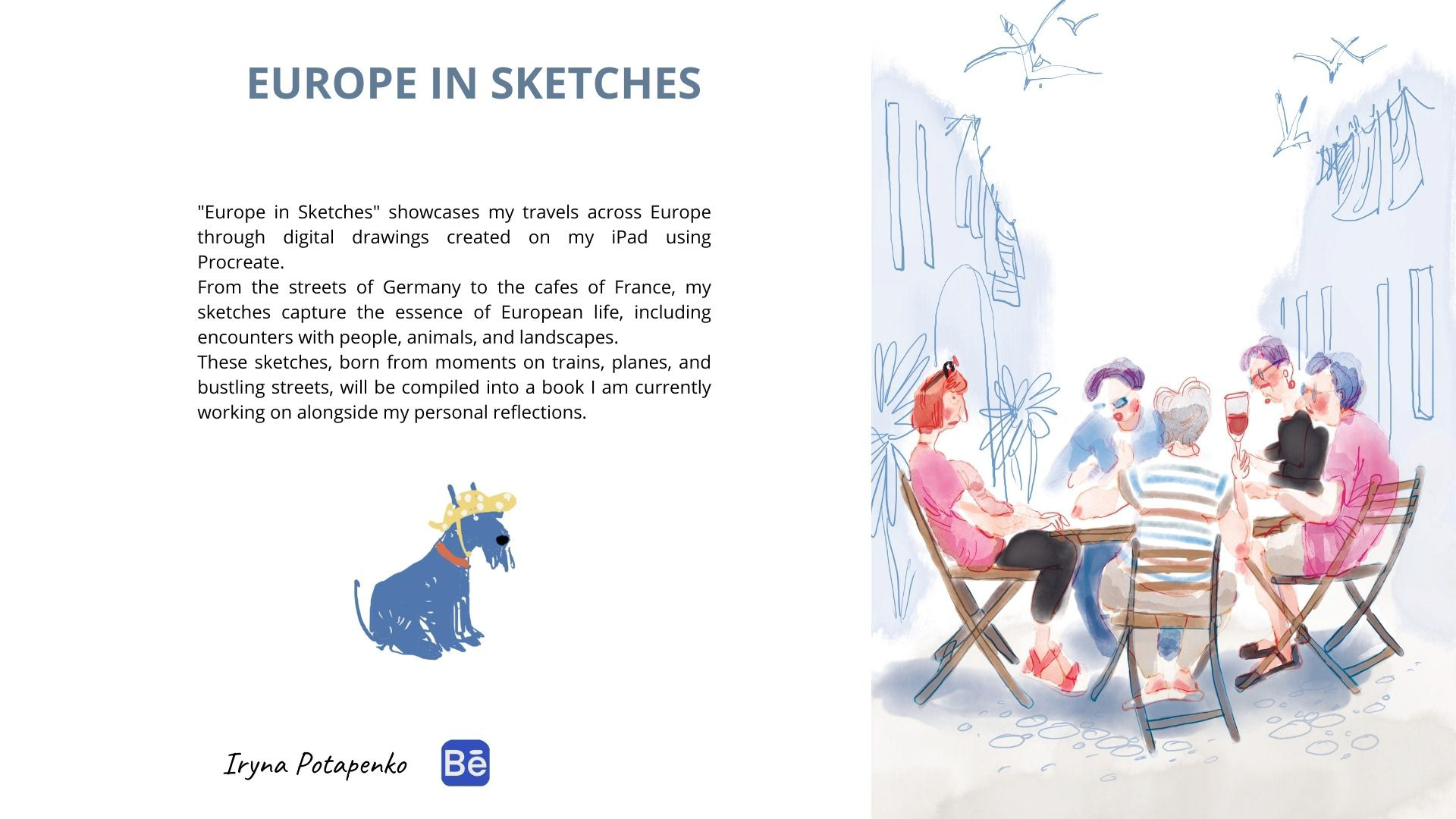 EUROPE IN SKETCHES

"Europe in Sketches" showcases my travels across Europe through digital drawings created on my iPad using Procreate.

From the streets of Germany to the cafes of France, my sketches capture the essence of European life, including encounters with people, animals, and landscapes.

These sketches, born from moments on trains, planes, and bustling streets, will be compiled into a book I am currently working on alongside my personal reflections.

Iryna Potapenko

Bē